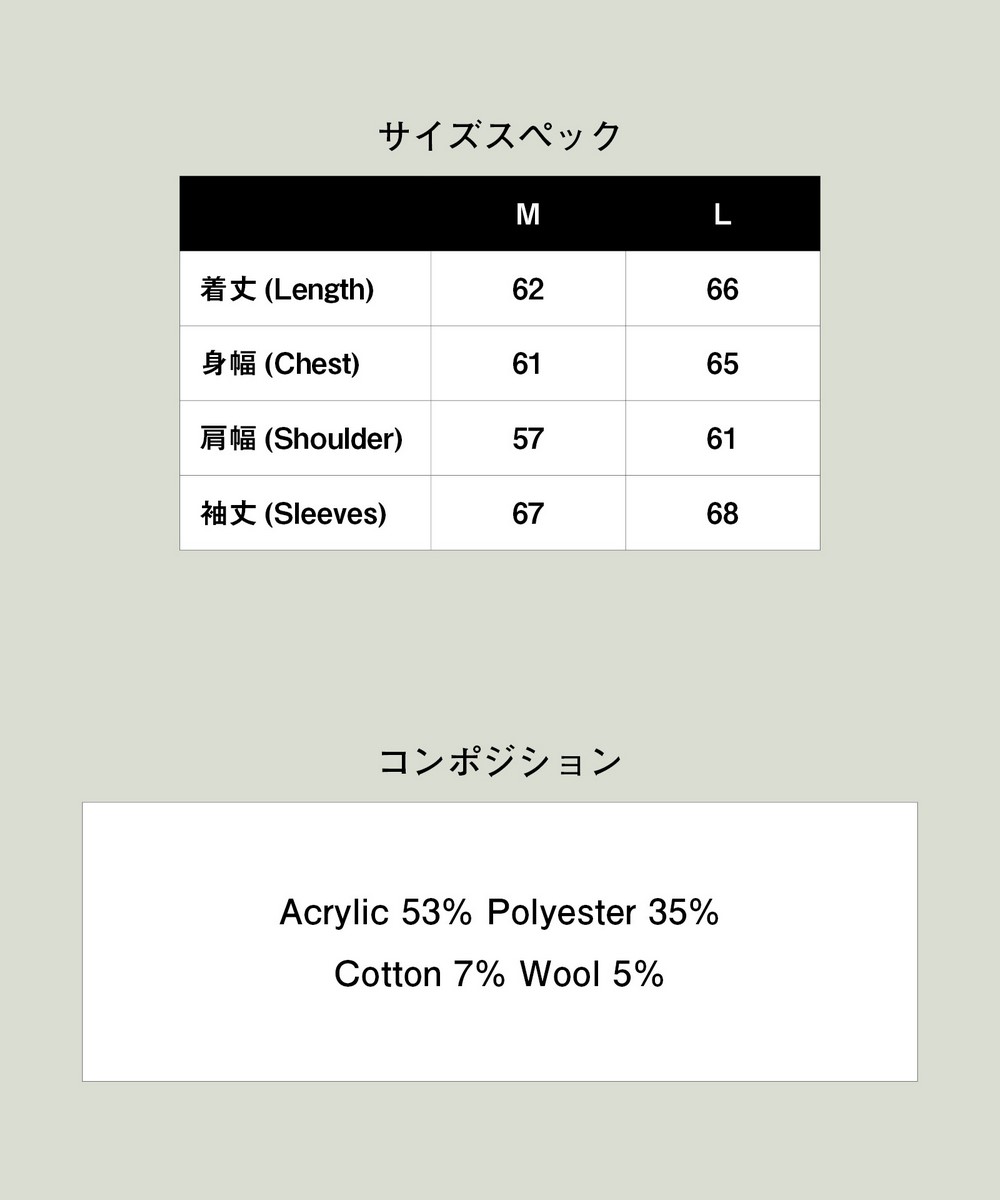 サイズスペック

| | M | L |
|---|---|---|
| 着丈 (Length) | 62 | 66 |
| 身幅 (Chest) | 61 | 65 |
| 肩幅 (Shoulder) | 57 | 61 |
| 袖丈 (Sleeves) | 67 | 68 |

コンポジション

Acrylic 53% Polyester 35%
Cotton 7% Wool 5%